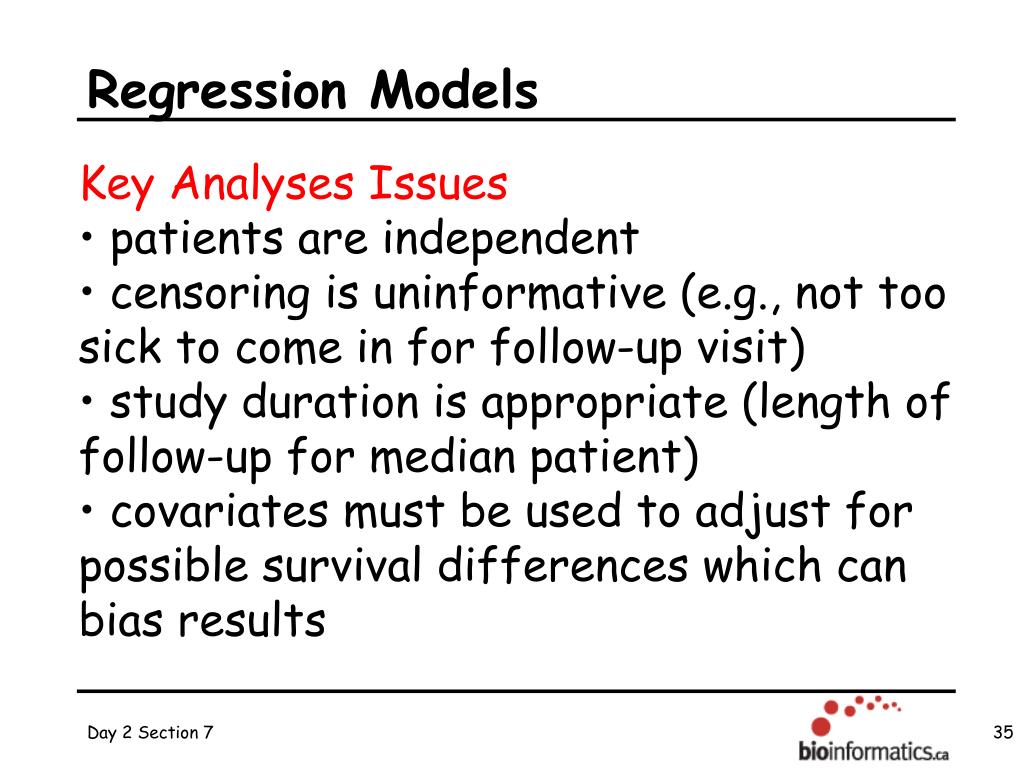 Regression Models

Key Analyses Issues
• patients are independent
• censoring is uninformative (e.g., not too sick to come in for follow-up visit)
• study duration is appropriate (length of follow-up for median patient)
• covariates must be used to adjust for possible survival differences which can bias results

Day 2 Section 7

bioinformatics.ca

35